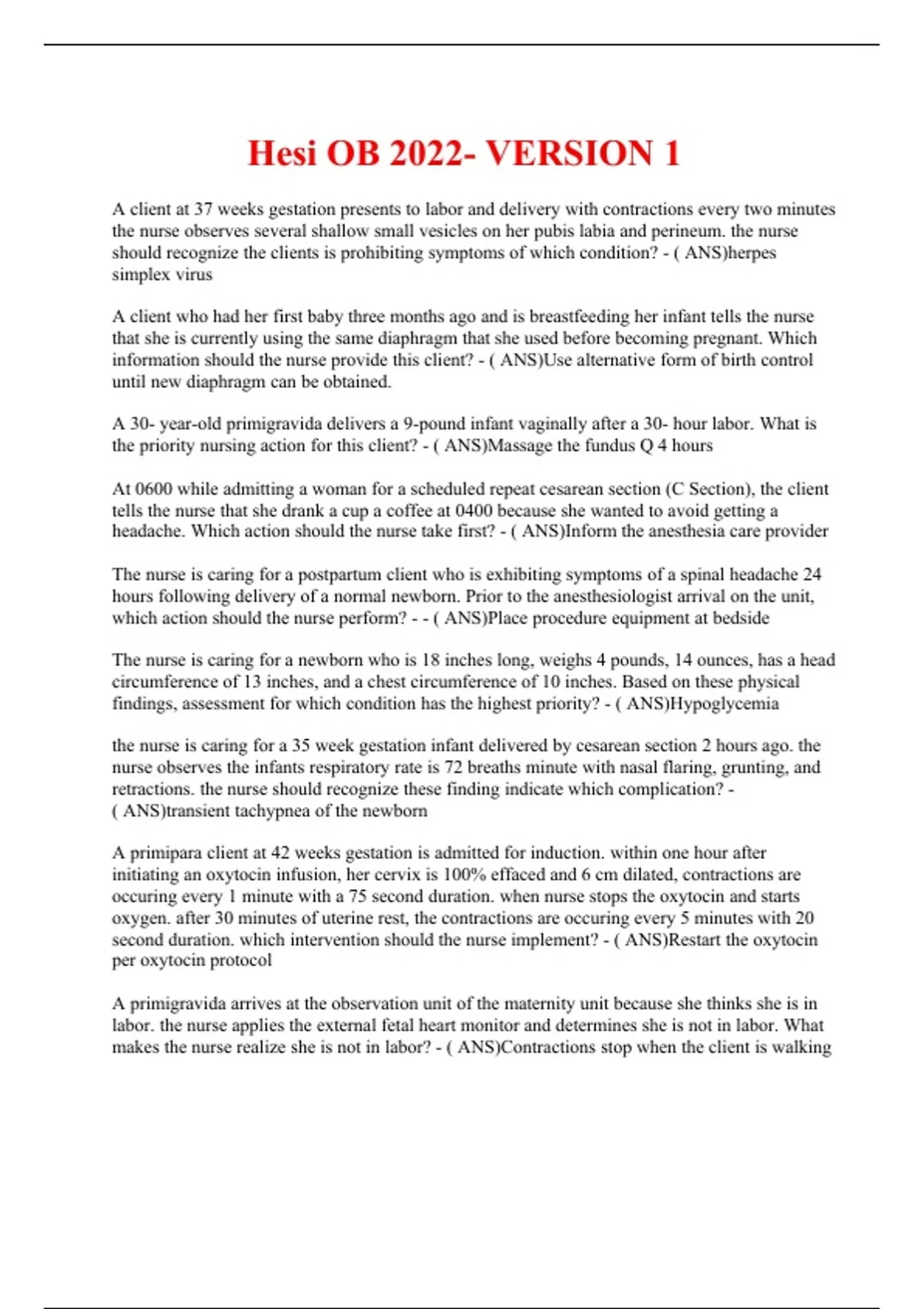 Hesi OB 2022- VERSION 1

A client at 37 weeks gestation presents to labor and delivery with contractions every two minutes the nurse observes several shallow small vesicles on her pubis labia and perineum. the nurse should recognize the clients is prohibiting symptoms of which condition? - ( ANS)herpes simplex virus

A client who had her first baby three months ago and is breastfeeding her infant tells the nurse that she is currently using the same diaphragm that she used before becoming pregnant. Which information should the nurse provide this client? - ( ANS)Use alternative form of birth control until new diaphragm can be obtained.

A 30- year-old primigravida delivers a 9-pound infant vaginally after a 30- hour labor. What is the priority nursing action for this client? - ( ANS)Massage the fundus Q 4 hours

At 0600 while admitting a woman for a scheduled repeat cesarean section (C Section), the client tells the nurse that she drank a cup a coffee at 0400 because she wanted to avoid getting a headache. Which action should the nurse take first? - ( ANS)Inform the anesthesia care provider

The nurse is caring for a postpartum client who is exhibiting symptoms of a spinal headache 24 hours following delivery of a normal newborn. Prior to the anesthesiologist arrival on the unit, which action should the nurse perform? - - ( ANS)Place procedure equipment at bedside

The nurse is caring for a newborn who is 18 inches long, weighs 4 pounds, 14 ounces, has a head circumference of 13 inches, and a chest circumference of 10 inches. Based on these physical findings, assessment for which condition has the highest priority? - ( ANS)Hypoglycemia

the nurse is caring for a 35 week gestation infant delivered by cesarean section 2 hours ago. the nurse observes the infants respiratory rate is 72 breaths minute with nasal flaring, grunting, and retractions. the nurse should recognize these finding indicate which complication? - ( ANS)transient tachypnea of the newborn

A primipara client at 42 weeks gestation is admitted for induction. within one hour after initiating an oxytocin infusion, her cervix is 100% effaced and 6 cm dilated, contractions are occuring every 1 minute with a 75 second duration. when nurse stops the oxytocin and starts oxygen. after 30 minutes of uterine rest, the contractions are occuring every 5 minutes with 20 second duration. which intervention should the nurse implement? - ( ANS)Restart the oxytocin per oxytocin protocol

A primigravida arrives at the observation unit of the maternity unit because she thinks she is in labor. the nurse applies the external fetal heart monitor and determines she is not in labor. What makes the nurse realize she is not in labor? - ( ANS)Contractions stop when the client is walking